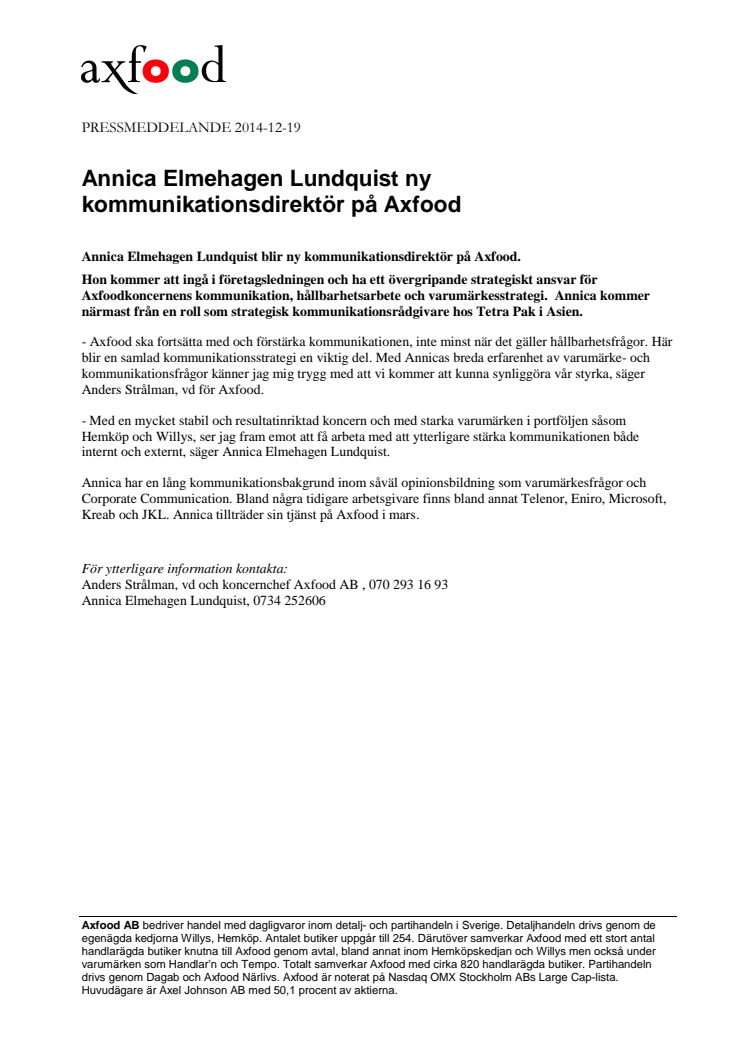 axfood

PRESSMEDDELANDE 2014-12-19

Annica Elmehagen Lundquist ny kommunikationsdirektör på Axfood

Annica Elmehagen Lundquist blir ny kommunikationsdirektör på Axfood.

Hon kommer att ingå i företagsledningen och ha ett övergripande strategiskt ansvar för Axfoodkoncernens kommunikation, hållbarhetsarbete och varumärkesstrategi. Annica kommer närmast från en roll som strategisk kommunikationsrådgivare hos Tetra Pak i Asien.

- Axfood ska fortsätta med och förstärka kommunikationen, inte minst när det gäller hållbarhetsfrågor. Här blir en samlad kommunikationsstrategi en viktig del. Med Annicas breda erfarenhet av varumärke- och kommunikationsfrågor känner jag mig trygg med att vi kommer att kunna synliggöra vår styrka, säger Anders Strålman, vd för Axfood.

- Med en mycket stabil och resultatinriktad koncern och med starka varumärken i portföljen såsom Hemköp och Willys, ser jag fram emot att få arbeta med att ytterligare stärka kommunikationen både internt och externt, säger Annica Elmehagen Lundquist.

Annica har en lång kommunikationsbakgrund inom såväl opinionsbildning som varumärkesfrågor och Corporate Communication. Bland några tidigare arbetsgivare finns bland annat Telenor, Eniro, Microsoft, Kreab och JKL. Annica tillträder sin tjänst på Axfood i mars.

För ytterligare information kontakta:
Anders Strålman, vd och koncernchef Axfood AB , 070 293 16 93
Annica Elmehagen Lundquist, 0734 252606

Axfood AB bedriver handel med dagligvaror inom detalj- och partihandeln i Sverige. Detaljhandeln drivs genom de egenägda kedjorna Willys, Hemköp. Antalet butiker uppgår till 254. Därutöver samverkar Axfood med ett stort antal handlarägda butiker knutna till Axfood genom avtal, bland annat inom Hemköpskedjan och Willys men också under varumärken som Handlar'n och Tempo. Totalt samverkar Axfood med cirka 820 handlarägda butiker. Partihandeln drivs genom Dagab och Axfood Närlivs. Axfood är noterat på Nasdaq OMX Stockholm ABs Large Cap-lista. Huvudägare är Axel Johnson AB med 50,1 procent av aktierna.